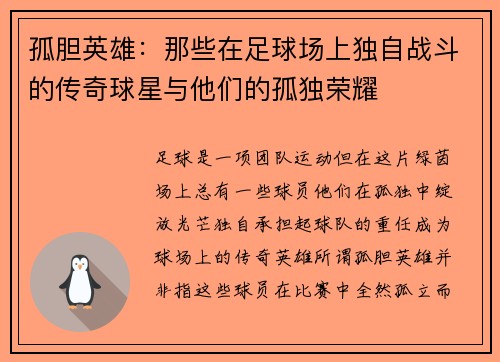 孤胆英雄：那些在足球场上独自战斗的传奇球星与他们的孤独荣耀

足球是一项团队运动但在这片绿茵场上总有一些球员他们在孤独中绽放光芒独自承担起球队的重任成为球场上的传奇英雄所谓孤胆英雄并非指这些球员在比赛中全然孤立而